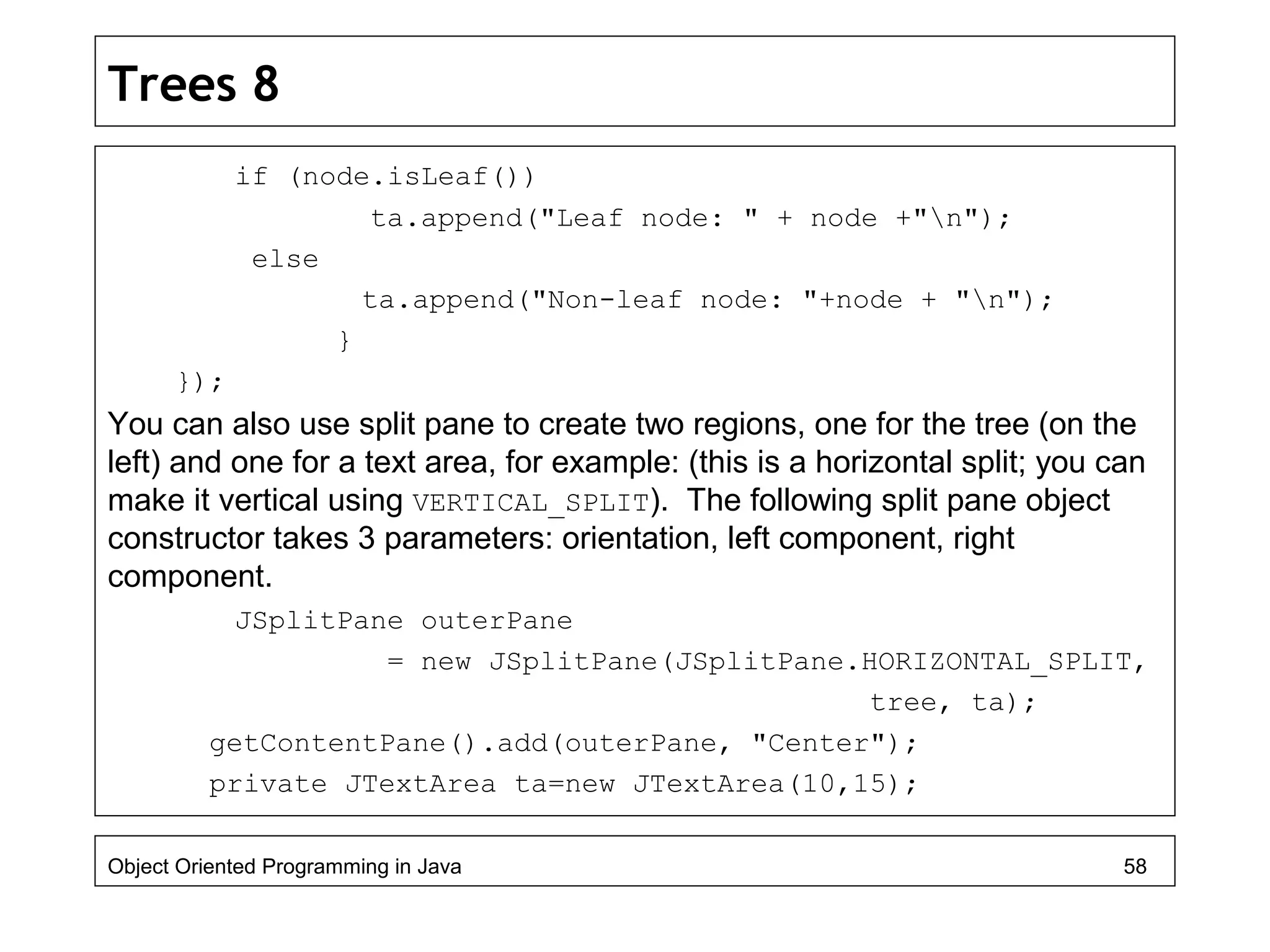 Trees 8

if (node.isLeaf())
ta.append("Leaf node: " + node +"\n");
else
ta.append("Non-leaf node: "+node + "\n");
}
});

You can also use split pane to create two regions, one for the tree (on the left) and one for a text area, for example: (this is a horizontal split; you can make it vertical using VERTICAL_SPLIT). The following split pane object constructor takes 3 parameters: orientation, left component, right component.

JSplitPane outerPane
= new JSplitPane(JSplitPane.HORIZONTAL_SPLIT,
tree, ta);
getContentPane().add(outerPane, "Center");
private JTextArea ta=new JTextArea(10,15);

Object Oriented Programming in Java 58